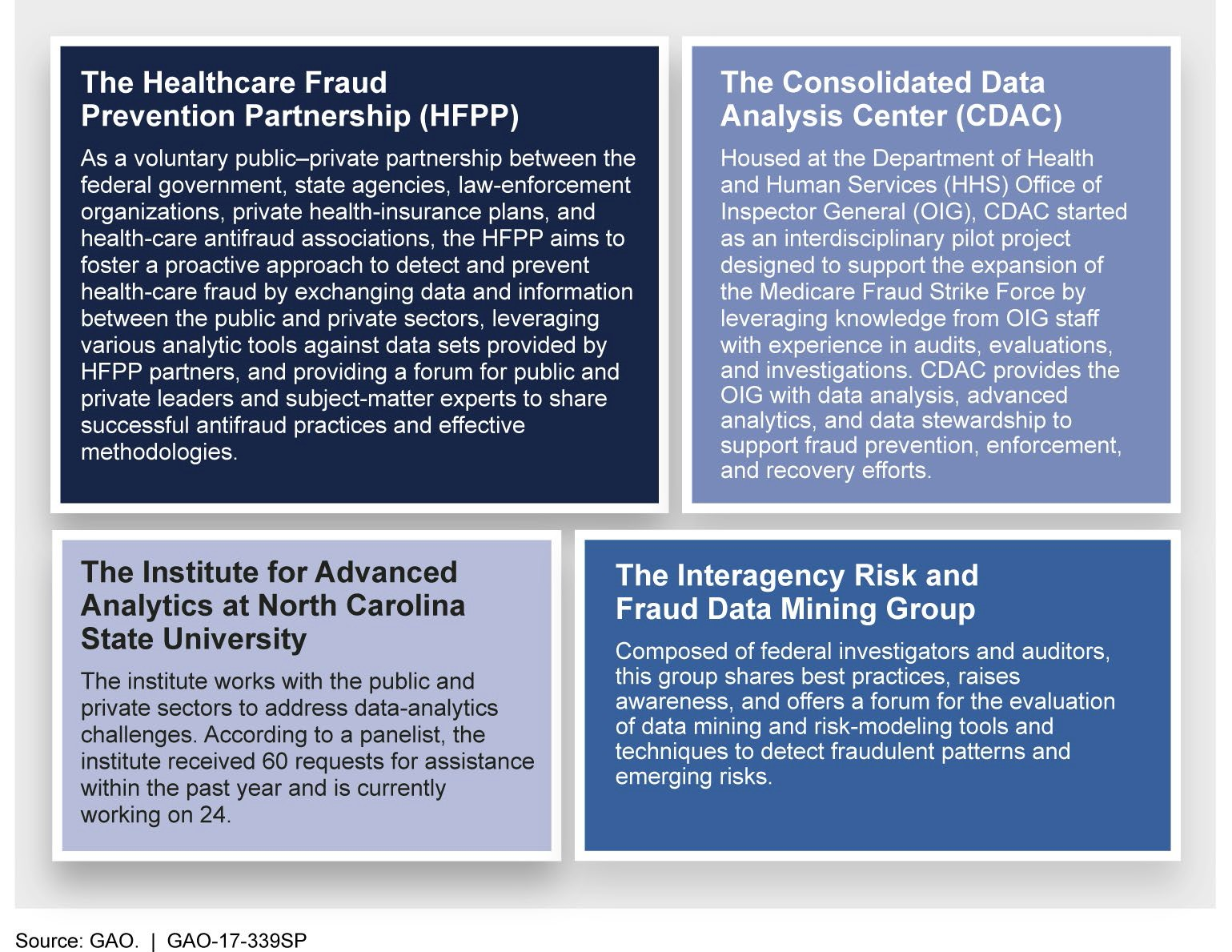 The Healthcare Fraud Prevention Partnership (HFPP)

As a voluntary public–private partnership between the federal government, state agencies, law-enforcement organizations, private health-insurance plans, and health-care antifraud associations, the HFPP aims to foster a proactive approach to detect and prevent health-care fraud by exchanging data and information between the public and private sectors, leveraging various analytic tools against data sets provided by HFPP partners, and providing a forum for public and private leaders and subject-matter experts to share successful antifraud practices and effective methodologies.

The Consolidated Data Analysis Center (CDAC)

Housed at the Department of Health and Human Services (HHS) Office of Inspector General (OIG), CDAC started as an interdisciplinary pilot project designed to support the expansion of the Medicare Fraud Strike Force by leveraging knowledge from OIG staff with experience in audits, evaluations, and investigations. CDAC provides the OIG with data analysis, advanced analytics, and data stewardship to support fraud prevention, enforcement, and recovery efforts.

The Institute for Advanced Analytics at North Carolina State University

The institute works with the public and private sectors to address data-analytics challenges. According to a panelist, the institute received 60 requests for assistance within the past year and is currently working on 24.

The Interagency Risk and Fraud Data Mining Group

Composed of federal investigators and auditors, this group shares best practices, raises awareness, and offers a forum for the evaluation of data mining and risk-modeling tools and techniques to detect fraudulent patterns and emerging risks.

Source: GAO. | GAO-17-339SP